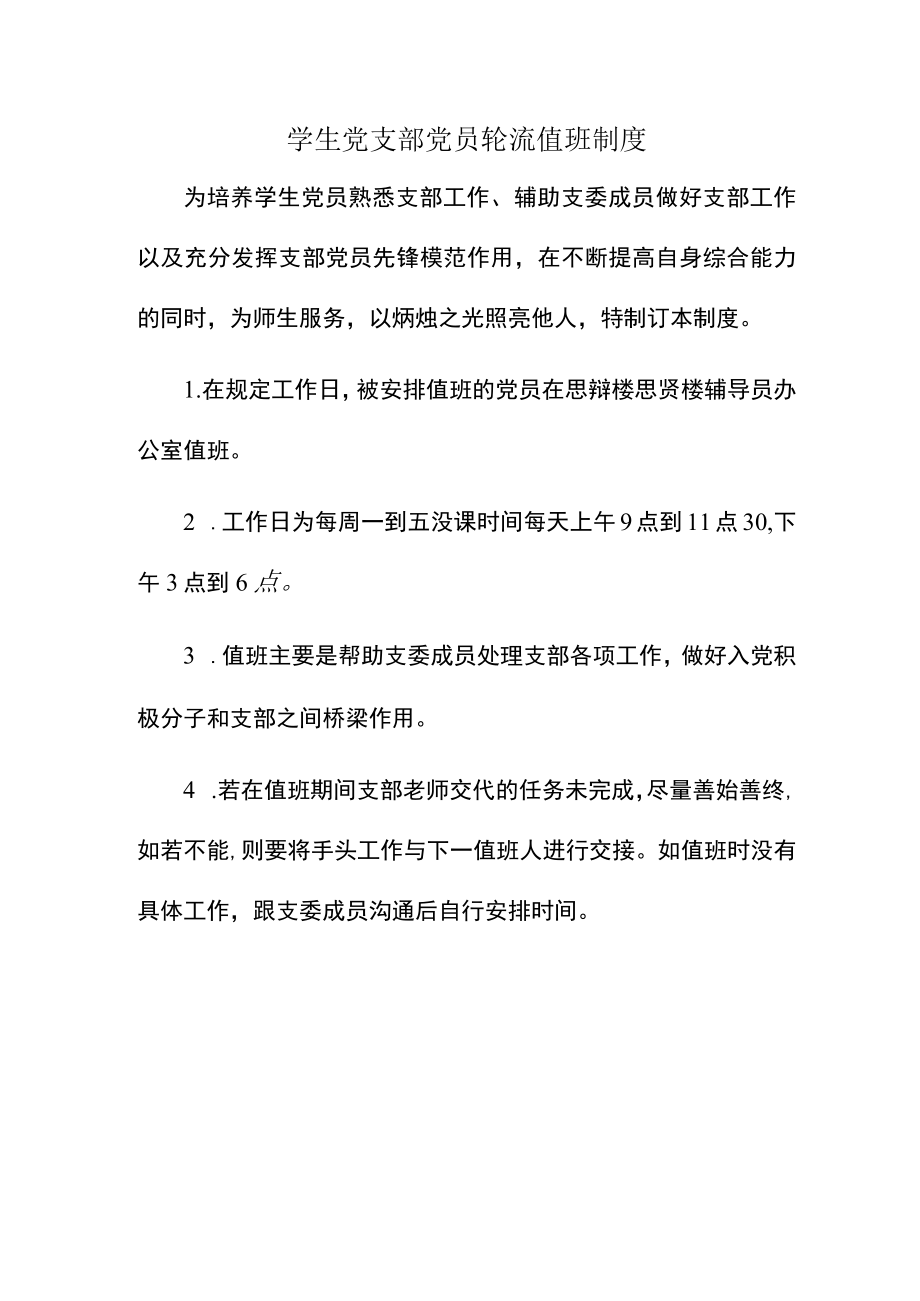 学生党支部党员轮流值班制度

为培养学生党员熟悉支部工作、辅助支委成员做好支部工作以及充分发挥支部党员先锋模范作用，在不断提高自身综合能力的同时，为师生服务，以炳烛之光照亮他人，特制订本制度。

1.在规定工作日，被安排值班的党员在思辩楼思贤楼辅导员办公室值班。

2 . 工作日为每周一到五没课时间每天上午9点到11点30,下午3点到6点。

3 . 值班主要是帮助支委成员处理支部各项工作，做好入党积极分子和支部之间桥梁作用。

4 .若在值班期间支部老师交代的任务未完成，尽量善始善终，如若不能，则要将手头工作与下一值班人进行交接。如值班时没有具体工作，跟支委成员沟通后自行安排时间。